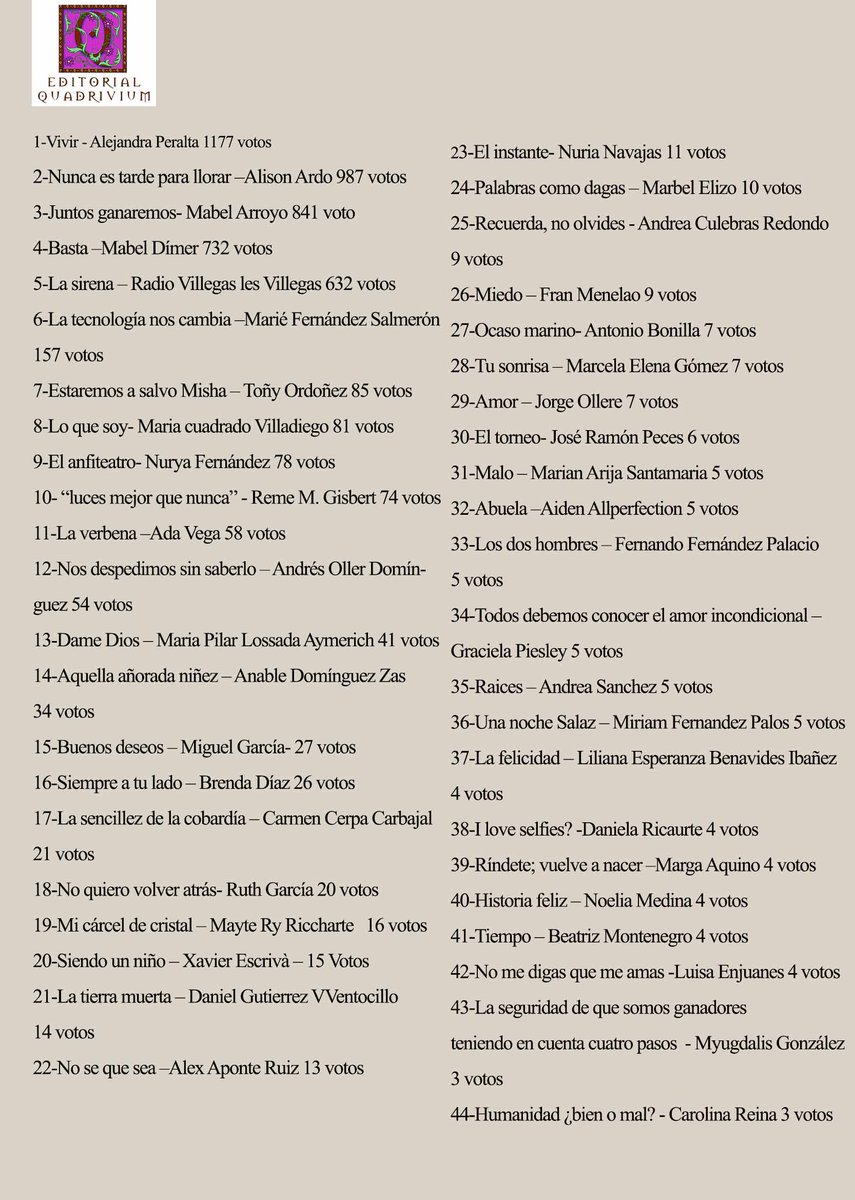 EDITORIAL QUADRIVIUM

1-Vivir - Alejandra Peralta 1177 votos

2-Nunca es tarde para llorar –Alison Ardo 987 votos

3-Juntos ganaremos- Mabel Arroyo 841 voto

4-Basta –Mabel Dímer 732 votos

5-La sirena – Radio Villegas les Villegas 632 votos

6-La tecnología nos cambia –Marié Fernández Salmerón 157 votos

7-Estaremos a salvo Misha – Toñy Ordoñez 85 votos

8-Lo que soy- Maria cuadrado Villadiego 81 votos

9-El anfiteatro- Nurya Fernández 78 votos

10- "luces mejor que nunca" - Reme M. Gisbert 74 votos

11-La verbena –Ada Vega 58 votos

12-Nos despedimos sin saberlo – Andrés Oller Domínguez 54 votos

13-Dame Dios – Maria Pilar Lossada Aymerich 41 votos

14-Aquella añorada niñez – Anable Domínguez Zas 34 votos

15-Buenos deseos – Miguel García- 27 votos

16-Siempre a tu lado – Brenda Díaz 26 votos

17-La sencillez de la cobardía – Carmen Cerpa Carbajal 21 votos

18-No quiero volver atrás- Ruth García 20 votos

19-Mi cárcel de cristal – Mayte Ry Riccharte 16 votos

20-Siendo un niño – Xavier Escrivà – 15 Votos

21-La tierra muerta – Daniel Gutierrez VVentocillo 14 votos

22-No se que sea –Alex Aponte Ruiz 13 votos

23-El instante- Nuria Navajas 11 votos

24-Palabras como dagas – Marbel Elizo 10 votos

25-Recuerda, no olvides - Andrea Culebras Redondo 9 votos

26-Miedo – Fran Menelao 9 votos

27-Ocaso marino- Antonio Bonilla 7 votos

28-Tu sonrisa – Marcela Elena Gómez 7 votos

29-Amor – Jorge Ollere 7 votos

30-El torneo- José Ramón Peces 6 votos

31-Malo – Marian Arija Santamaria 5 votos

32-Abuela –Aiden Allperfection 5 votos

33-Los dos hombres – Fernando Fernández Palacio 5 votos

34-Todos debemos conocer el amor incondicional – Graciela Piesley 5 votos

35-Raices – Andrea Sanchez 5 votos

36-Una noche Salaz – Miriam Fernandez Palos 5 votos

37-La felicidad – Liliana Esperanza Benavides Ibañez 4 votos

38-I love selfies? -Daniela Ricaurte 4 votos

39-Ríndete; vuelve a nacer –Marga Aquino 4 votos

40-Historia feliz – Noelia Medina 4 votos

41-Tiempo – Beatriz Montenegro 4 votos

42-No me digas que me amas -Luisa Enjuanes 4 votos

43-La seguridad de que somos ganadores
teniendo en cuenta cuatro pasos - Myugdalis González 3 votos

44-Humanidad ¿bien o mal? - Carolina Reina 3 votos